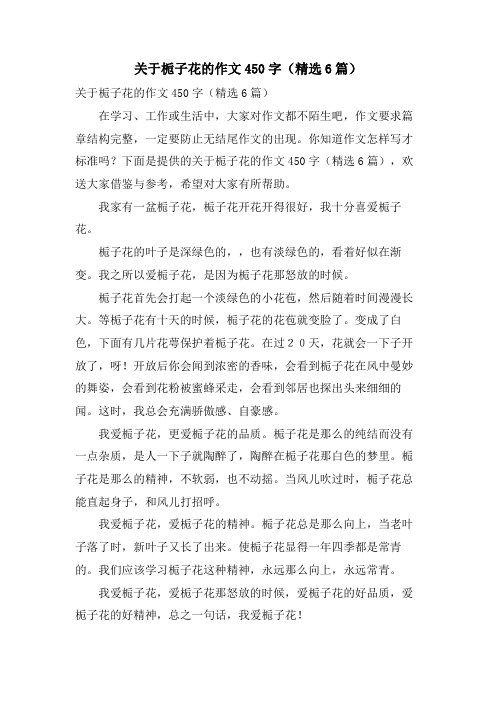 关于栀子花的作文450字（精选6篇）

关于栀子花的作文450字（精选6篇）

在学习、工作或生活中，大家对作文都不陌生吧，作文要求篇章结构完整，一定要防止无结尾作文的出现。你知道作文怎样写才标准吗？下面是提供的关于栀子花的作文450字（精选6篇），欢送大家借鉴与参考，希望对大家有所帮助。

我家有一盆栀子花，栀子花开花开得很好，我十分喜爱栀子花。

栀子花的叶子是深绿色的，，也有淡绿色的，看着好似在渐变。我之所以爱栀子花，是因为栀子花那怒放的时候。

栀子花首先会打起一个淡绿色的小花苞，然后随着时间漫漫长大。等栀子花有十天的时候，栀子花的花苞就变脸了。变成了白色，下面有几片花萼保护着栀子花。在过２０天，花就会一下子开放了，呀！开放后你会闻到浓密的香味，会看到栀子花在风中曼妙的舞姿，会看到花粉被蜜蜂采走，会看到邻居也探出头来细细的闻。这时，我总会充满骄傲感、自豪感。

我爱栀子花，更爱栀子花的品质。栀子花是那么的纯结而没有一点杂质，是人一下子就陶醉了，陶醉在栀子花那白色的梦里。栀子花是那么的精神，不软弱，也不动摇。当风儿吹过时，栀子花总能直起身子，和风儿打招呼。

我爱栀子花，爱栀子花的精神。栀子花总是那么向上，当老叶子落了时，新叶子又长了出来。使栀子花显得一年四季都是常青的。我们应该学习栀子花这种精神，永远那么向上，永远常青。

我爱栀子花，爱栀子花那怒放的时候，爱栀子花的好品质，爱栀子花的好精神，总之一句话，我爱栀子花！